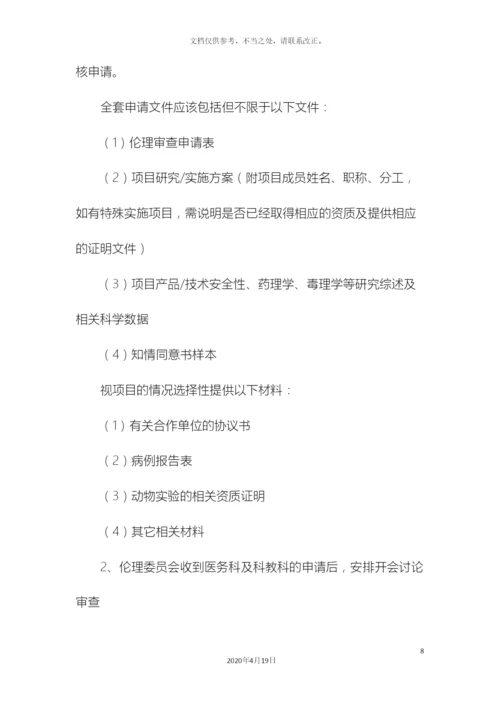 文档仅供参考，不当之处，请联系改正。

核申请。

全套申请文件应该包括但不限于以下文件：

（1）伦理审查申请表

（2）项目研究/实施方案（附项目成员姓名、职称、分工，如有特殊实施项目，需说明是否已经取得相应的资质及提供相应的证明文件）

（3）项目产品/技术安全性、药理学、毒理学等研究综述及相关科学数据

（4）知情同意书样本

视项目的情况选择性提供以下材料：

（1）有关合作单位的协议书

（2）病例报告表

（3）动物实验的相关资质证明

（4）其它相关材料

2、伦理委员会收到医务科及科教科的申请后，安排开会讨论审查

8

2020年4月19日